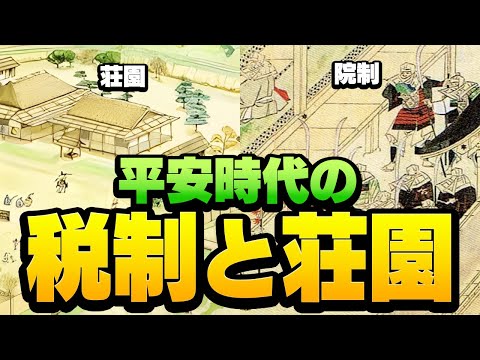 荘園

院制

平安時代の
税制と荘園